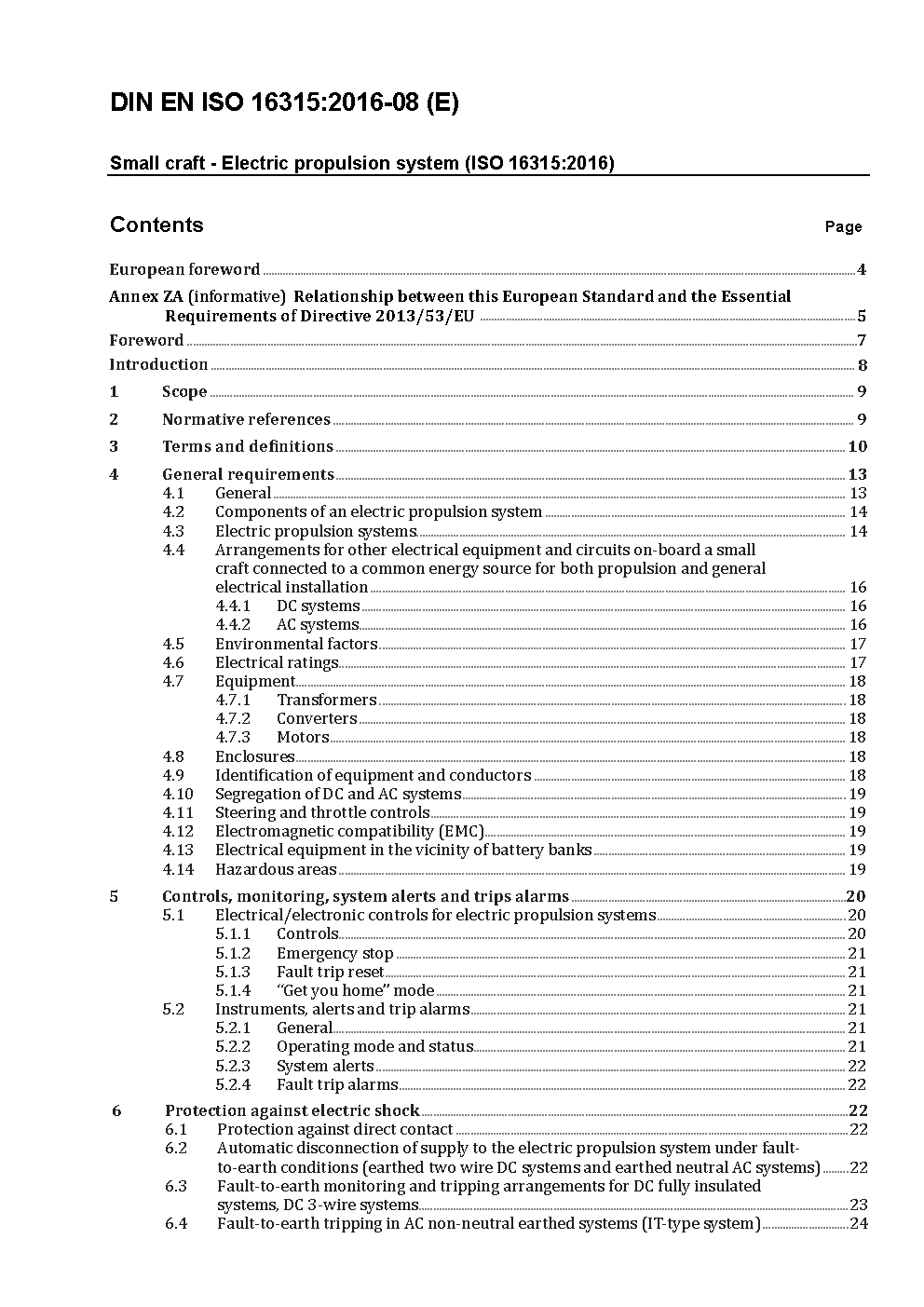 DIN EN ISO 16315:2016-08 (E)

Small craft - Electric propulsion system (ISO 16315:2016)

Contents Page

European foreword 4

Annex ZA (informative) Relationship between this European Standard and the Essential Requirements of Directive 2013/53/EU 5

Foreword 7

Introduction 8

1 Scope 9

2 Normative references 9

3 Terms and definitions 10

4 General requirements 13
4.1 General 13
4.2 Components of an electric propulsion system 14
4.3 Electric propulsion systems 14
4.4 Arrangements for other electrical equipment and circuits on-board a small craft connected to a common energy source for both propulsion and general electrical installation 16
4.4.1 DC systems 16
4.4.2 AC systems 16
4.5 Environmental factors 17
4.6 Electrical ratings 17
4.7 Equipment 18
4.7.1 Transformers 18
4.7.2 Converters 18
4.7.3 Motors 18
4.8 Enclosures 18
4.9 Identification of equipment and conductors 18
4.10 Segregation of DC and AC systems 19
4.11 Steering and throttle controls 19
4.12 Electromagnetic compatibility (EMC) 19
4.13 Electrical equipment in the vicinity of battery banks 19
4.14 Hazardous areas 19

5 Controls, monitoring, system alerts and trips alarms 20
5.1 Electrical/electronic controls for electric propulsion systems 20
5.1.1 Controls 20
5.1.2 Emergency stop 21
5.1.3 Fault trip reset 21
5.1.4 "Get you home" mode 21
5.2 Instruments, alerts and trip alarms 21
5.2.1 General 21
5.2.2 Operating mode and status 21
5.2.3 System alerts 22
5.2.4 Fault trip alarms 22

6 Protection against electric shock 22
6.1 Protection against direct contact 22
6.2 Automatic disconnection of supply to the electric propulsion system under fault-to-earth conditions (earthed two wire DC systems and earthed neutral AC systems) 22
6.3 Fault-to-earth monitoring and tripping arrangements for DC fully insulated systems, DC 3-wire systems 23
6.4 Fault-to-earth tripping in AC non-neutral earthed systems (IT-type system) 24